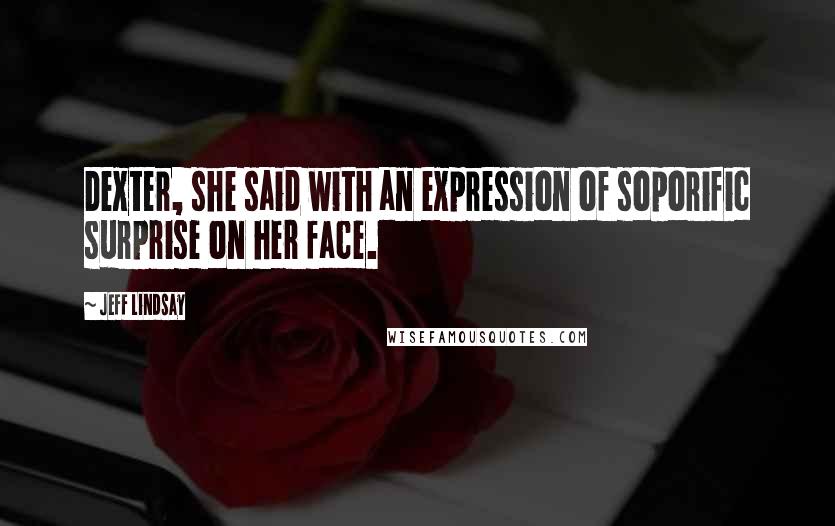 DEXTER, SHE SAID WITH AN EXPRESSION OF SOPORIFIC SURPRISE ON HER FACE.

~ JEFF LINDSAY

WISEFAMOUSQUOTES.COM